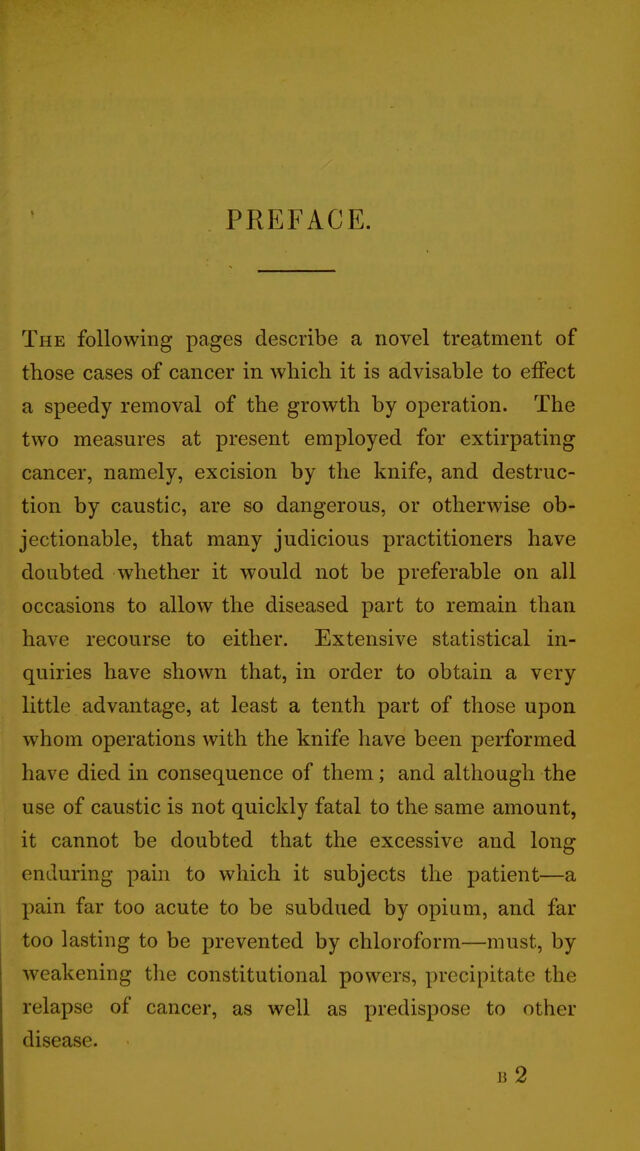 PREFACE.

The following pages describe a novel treatment of those cases of cancer in which it is advisable to effect a speedy removal of the growth by operation. The two measures at present employed for extirpating cancer, namely, excision by the knife, and destruction by caustic, are so dangerous, or otherwise objectionable, that many judicious practitioners have doubted whether it would not be preferable on all occasions to allow the diseased part to remain than have recourse to either. Extensive statistical inquiries have shown that, in order to obtain a very little advantage, at least a tenth part of those upon whom operations with the knife have been performed have died in consequence of them; and although the use of caustic is not quickly fatal to the same amount, it cannot be doubted that the excessive and long enduring pain to which it subjects the patient—a pain far too acute to be subdued by opium, and far too lasting to be prevented by chloroform—must, by weakening the constitutional powers, precipitate the relapse of cancer, as well as predispose to other disease.

B 2